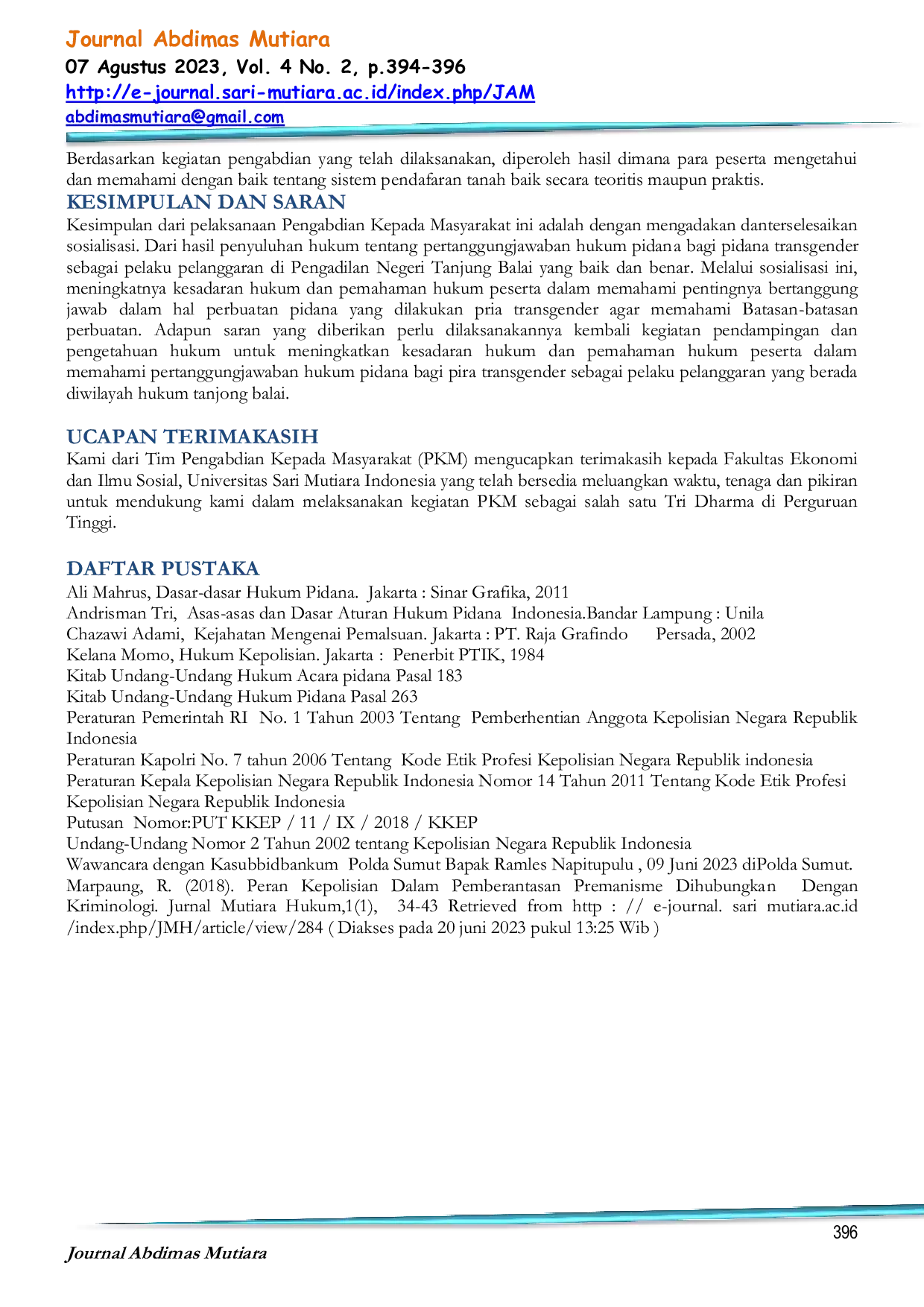 Journal Abdimas Mutiara
07 Agustus 2023, Vol. 4 No. 2, p.394-396
http://e-journal.sari-mutiara.ac.id/index.php/JAM
abdimasmutiara@gmail.com

Berdasarkan kegiatan pengabdian yang telah dilaksanakan, diperoleh hasil dimana para peserta mengetahui dan memahami dengan baik tentang sistem pendafaran tanah baik secara teoritis maupun praktis.

KESIMPULAN DAN SARAN

Kesimpulan dari pelaksanaan Pengabdian Kepada Masyarakat ini adalah dengan mengadakan danterselesaikan sosialisasi. Dari hasil penyuluhan hukum tentang pertanggungjawaban hukum pidana bagi pidana transgender sebagai pelaku pelanggaran di Pengadilan Negeri Tanjung Balai yang baik dan benar. Melalui sosialisasi ini, meningkatnya kesadaran hukum dan pemahaman hukum peserta dalam memahami pentingnya bertanggung jawab dalam hal perbuatan pidana yang dilakukan pria transgender agar memahami Batasan-batasan perbuatan. Adapun saran yang diberikan perlu dilaksanakannya kembali kegiatan pendampingan dan pengetahuan hukum untuk meningkatkan kesadaran hukum dan pemahaman hukum peserta dalam memahami pertanggungjawaban hukum pidana bagi pira transgender sebagai pelaku pelanggaran yang berada diwilayah hukum tanjong balai.

UCAPAN TERIMAKASIH

Kami dari Tim Pengabdian Kepada Masyarakat (PKM) mengucapkan terimakasih kepada Fakultas Ekonomi dan Ilmu Sosial, Universitas Sari Mutiara Indonesia yang telah bersedia meluangkan waktu, tenaga dan pikiran untuk mendukung kami dalam melaksanakan kegiatan PKM sebagai salah satu Tri Dharma di Perguruan Tinggi.

DAFTAR PUSTAKA

Ali Mahrus, Dasar-dasar Hukum Pidana. Jakarta : Sinar Grafika, 2011
Andrisman Tri, Asas-asas dan Dasar Aturan Hukum Pidana Indonesia.Bandar Lampung : Unila
Chazawi Adami, Kejahatan Mengenai Pemalsuan. Jakarta : PT. Raja Grafindo Persada, 2002
Kelana Momo, Hukum Kepolisian. Jakarta : Penerbit PTIK, 1984
Kitab Undang-Undang Hukum Acara pidana Pasal 183
Kitab Undang-Undang Hukum Pidana Pasal 263
Peraturan Pemerintah RI No. 1 Tahun 2003 Tentang Pemberhentian Anggota Kepolisian Negara Republik Indonesia
Peraturan Kapolri No. 7 tahun 2006 Tentang Kode Etik Profesi Kepolisian Negara Republik indonesia
Peraturan Kepala Kepolisian Negara Republik Indonesia Nomor 14 Tahun 2011 Tentang Kode Etik Profesi Kepolisian Negara Republik Indonesia
Putusan Nomor:PUT KKEP / 11 / IX / 2018 / KKEP
Undang-Undang Nomor 2 Tahun 2002 tentang Kepolisian Negara Republik Indonesia
Wawancara dengan Kasubbidbankum Polda Sumut Bapak Ramles Napitupulu , 09 Juni 2023 diPolda Sumut.
Marpaung, R. (2018). Peran Kepolisian Dalam Pemberantasan Premanisme Dihubungkan Dengan Kriminologi. Jurnal Mutiara Hukum,1(1), 34-43 Retrieved from http : // e-journal. sari mutiara.ac.id /index.php/JMH/article/view/284 ( Diakses pada 20 juni 2023 pukul 13:25 Wib )

396

Journal Abdimas Mutiara